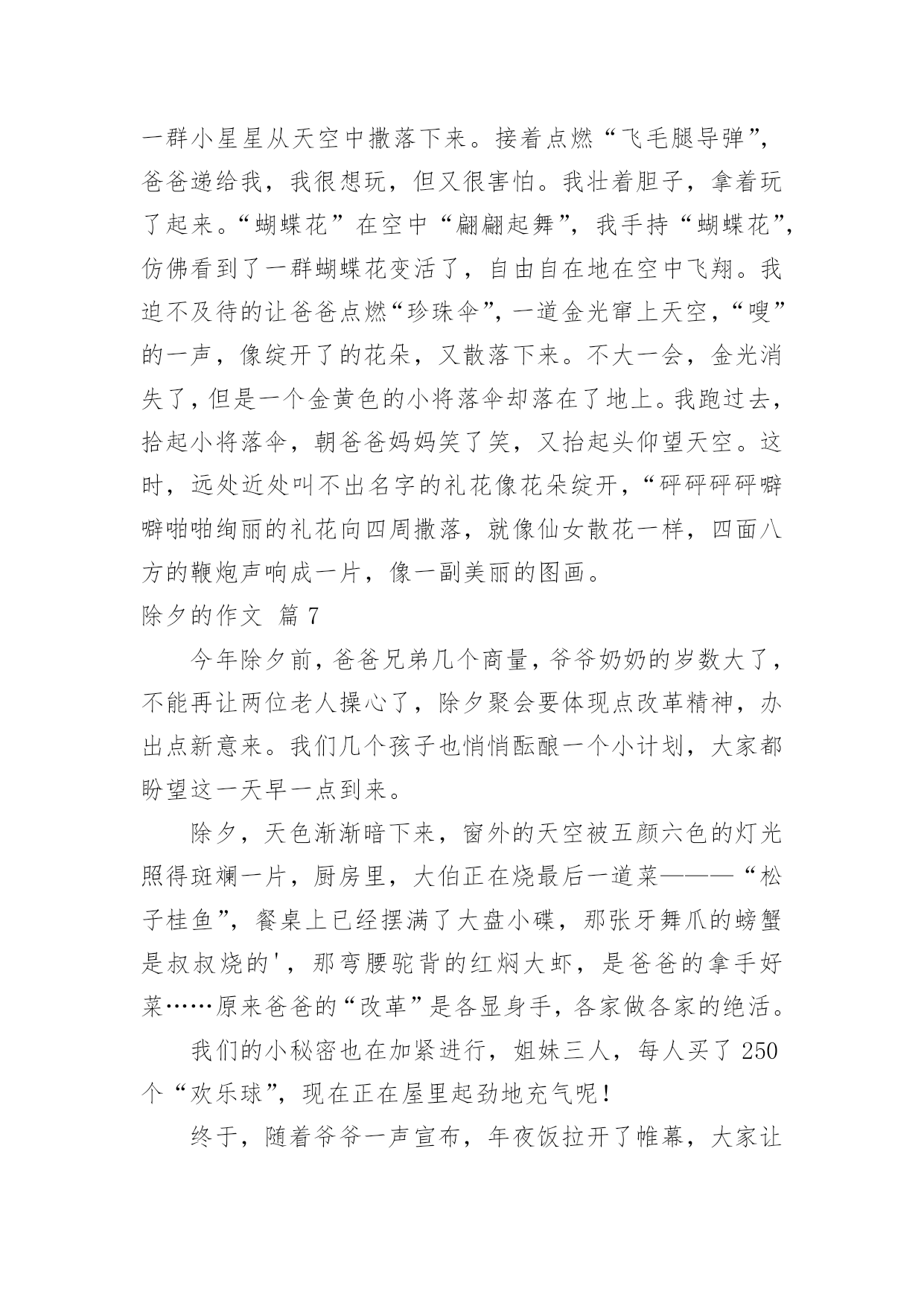 一群小星星从天空中撒落下来。接着点燃“飞毛腿导弹”，爸爸递给我，我很想玩，但又很害怕。我壮着胆子，拿着玩了起来。“蝴蝶花”在空中“翩翩起舞”，我手持“蝴蝶花”，仿佛看到了一群蝴蝶花变活了，自由自在地在空中飞翔。我迫不及待的让爸爸点燃“珍珠伞”，一道金光窜上天空，“嗖”的一声，像绽开了的花朵，又散落下来。不大一会，金光消失了，但是一个金黄色的小将落伞却落在了地上。我跑过去，拾起小将落伞，朝爸爸妈妈笑了笑，又抬起头仰望天空。这时，远处近处叫不出名字的礼花像花朵绽开，“砰砰砰砰噼噼啪啪绚丽的礼花向四周撒落，就像仙女散花一样，四面八方的鞭炮声响成一片，像一副美丽的图画。

除夕的作文 篇7

今年除夕前，爸爸兄弟几个商量，爷爷奶奶的岁数大了，不能再让两位老人操心了，除夕聚会要体现点改革精神，办出点新意来。我们几个孩子也悄悄酝酿一个小计划，大家都盼望这一天早一点到来。

除夕，天色渐渐暗下来，窗外的天空被五颜六色的灯光照得斑斓一片，厨房里，大伯正在烧最后一道菜———“松子桂鱼”，餐桌上已经摆满了大盘小碟，那张牙舞爪的螃蟹是叔叔烧的'，那弯腰驼背的红焖大虾，是爸爸的拿手好菜……原来爸爸的“改革”是各显身手，各家做各家的绝活。

我们的小秘密也在加紧进行，姐妹三人，每人买了250个“欢乐球”，现在正在屋里起劲地充气呢！

终于，随着爷爷一声宣布，年夜饭拉开了帷幕，大家让